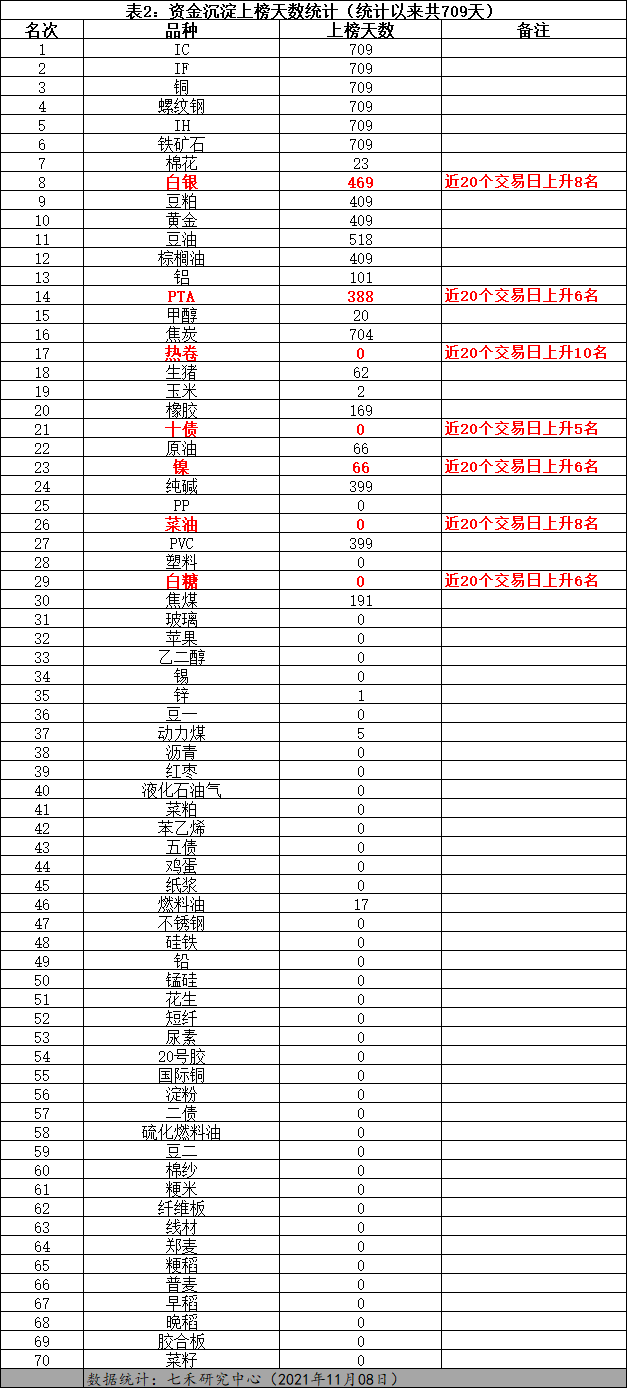 表2：资金沉淀上榜天数统计（统计以来共709天）

| 名次 | 品种 | 上榜天数 | 备注 |
|---|---|---|---|
| 1 | IC | 709 | |
| 2 | IF | 709 | |
| 3 | 铜 | 709 | |
| 4 | 螺纹钢 | 709 | |
| 5 | IH | 709 | |
| 6 | 铁矿石 | 709 | |
| 7 | 棉花 | 23 | |
| 8 | 白银 | 469 | 近20个交易日上升8名 |
| 9 | 豆粕 | 409 | |
| 10 | 黄金 | 409 | |
| 11 | 豆油 | 518 | |
| 12 | 棕榈油 | 409 | |
| 13 | 铝 | 101 | |
| 14 | PTA | 388 | 近20个交易日上升6名 |
| 15 | 甲醇 | 20 | |
| 16 | 焦炭 | 704 | |
| 17 | 热卷 | 0 | 近20个交易日上升10名 |
| 18 | 生猪 | 62 | |
| 19 | 玉米 | 2 | |
| 20 | 橡胶 | 169 | |
| 21 | 十债 | 0 | 近20个交易日上升5名 |
| 22 | 原油 | 66 | |
| 23 | 镍 | 66 | 近20个交易日上升6名 |
| 24 | 纯碱 | 399 | |
| 25 | PP | 0 | |
| 26 | 菜油 | 0 | 近20个交易日上升8名 |
| 27 | PVC | 399 | |
| 28 | 塑料 | 0 | |
| 29 | 白糖 | 0 | 近20个交易日上升6名 |
| 30 | 焦煤 | 191 | |
| 31 | 玻璃 | 0 | |
| 32 | 苹果 | 0 | |
| 33 | 乙二醇 | 0 | |
| 34 | 锡 | 0 | |
| 35 | 锌 | 1 | |
| 36 | 豆一 | 0 | |
| 37 | 动力煤 | 5 | |
| 38 | 沥青 | 0 | |
| 39 | 红枣 | 0 | |
| 40 | 液化石油气 | 0 | |
| 41 | 菜粕 | 0 | |
| 42 | 苯乙烯 | 0 | |
| 43 | 五债 | 0 | |
| 44 | 鸡蛋 | 0 | |
| 45 | 纸浆 | 0 | |
| 46 | 燃料油 | 17 | |
| 47 | 不锈钢 | 0 | |
| 48 | 硅铁 | 0 | |
| 49 | 铅 | 0 | |
| 50 | 锰硅 | 0 | |
| 51 | 花生 | 0 | |
| 52 | 短纤 | 0 | |
| 53 | 尿素 | 0 | |
| 54 | 20号胶 | 0 | |
| 55 | 国际铜 | 0 | |
| 56 | 淀粉 | 0 | |
| 57 | 二债 | 0 | |
| 58 | 硫化燃料油 | 0 | |
| 59 | 豆二 | 0 | |
| 60 | 棉纱 | 0 | |
| 61 | 粳米 | 0 | |
| 62 | 纤维板 | 0 | |
| 63 | 线材 | 0 | |
| 64 | 郑麦 | 0 | |
| 65 | 粳稻 | 0 | |
| 66 | 普麦 | 0 | |
| 67 | 早稻 | 0 | |
| 68 | 晚稻 | 0 | |
| 69 | 胶合板 | 0 | |
| 70 | 菜籽 | 0 | |

数据统计：七禾研究中心（2021年11月08日）